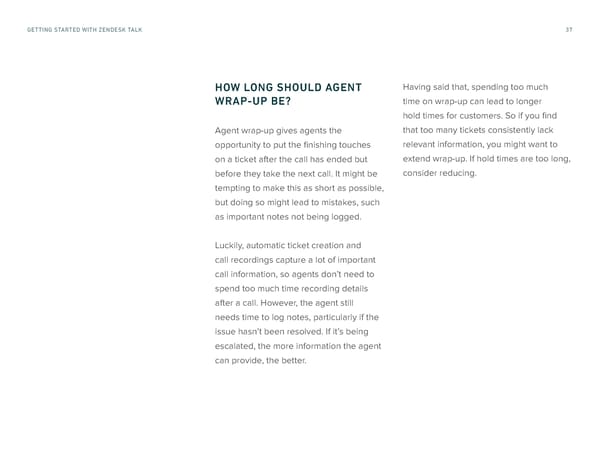 GETTING STARTED WITH ZENDESK TALK

37

HOW LONG SHOULD AGENT WRAP-UP BE?

Agent wrap-up gives agents the opportunity to put the finishing touches on a ticket after the call has ended but before they take the next call. It might be tempting to make this as short as possible, but doing so might lead to mistakes, such as important notes not being logged.

Luckily, automatic ticket creation and call recordings capture a lot of important call information, so agents don't need to spend too much time recording details after a call. However, the agent still needs time to log notes, particularly if the issue hasn't been resolved. If it's being escalated, the more information the agent can provide, the better.

Having said that, spending too much time on wrap-up can lead to longer hold times for customers. So if you find that too many tickets consistently lack relevant information, you might want to extend wrap-up. If hold times are too long, consider reducing.